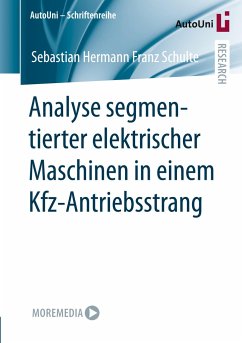 AutoUni – Schriftenreihe

AutoUni

RESEARCH

Sebastian Hermann Franz Schulte

Analyse segmentierter elektrischer Maschinen in einem Kfz-Antriebsstrang

MOREMEDIA